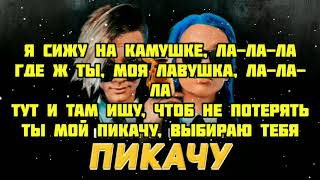 Я СИЖУ НА КАМУШКЕ, ЛА-ЛА-ЛА
ГДЕ Ж ТЫ, МОЯ ЛАВУШКА, ЛА-ЛА-ЛА
ТУТ И ТАМ ИЩУ, ЧТОБ НЕ ПОТЕРЯТЬ
ТЫ МОЙ ПИКАЧУ, ВЫБИРАЮ ТЕБЯ

ПИКАЧУ